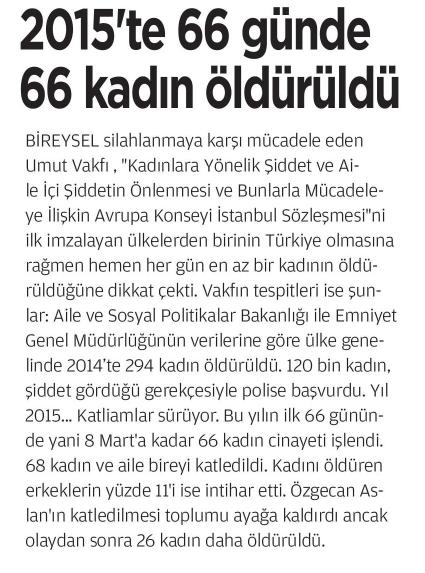 2015'te 66 günde 66 kadın öldürüldü

BİREYSEL silahlanmaya karşı mücadele eden Umut Vakfı , "Kadınlara Yönelik Şiddet ve Aile İçi Şiddetin Önlenmesi ve Bunlarla Mücadeleye İlişkin Avrupa Konseyi İstanbul Sözleşmesi"ni ilk imzalayan ülkelerden birinin Türkiye olmasına rağmen hemen her gün en az bir kadının öldürüldüğüne dikkat çekti. Vakfın tespitleri ise şunlar: Aile ve Sosyal Politikalar Bakanlığı ile Emniyet Genel Müdürlüğünün verilerine göre ülke genelinde 2014'te 294 kadın öldürüldü. 120 bin kadın, şiddet gördüğü gerekçesiyle polise başvurdu. Yıl 2015... Katliamlar sürüyor. Bu yılın ilk 66 gününde yani 8 Mart'a kadar 66 kadın cinayeti işlendi. 68 kadın ve aile bireyi katledildi. Kadını öldüren erkeklerin yüzde 11'i ise intihar etti. Özgecan Aslan'ın katledilmesi toplumu ayağa kaldırdı ancak olaydan sonra 26 kadın daha öldürüldü.